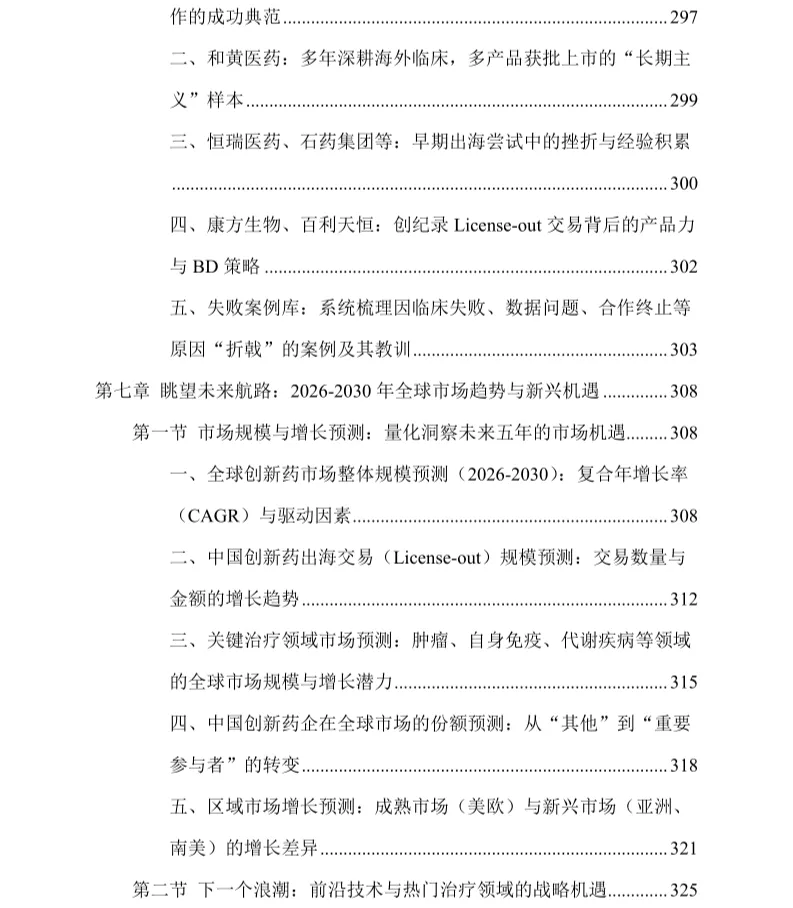 作的成功典范 297

二、和黄医药：多年深耕海外临床，多产品获批上市的“长期主义”样本 299

三、恒瑞医药、石药集团等：早期出海尝试中的挫折与经验积累 300

四、康方生物、百利天恒：创纪录License-out交易背后的产品力与BD策略 302

五、失败案例库：系统梳理因临床失败、数据问题、合作终止等原因“折戟”的案例及其教训 303

第七章 眺望未来航路：2026-2030年全球市场趋势与新兴机遇 308

第一节 市场规模与增长预测：量化洞察未来五年的市场机遇 308

一、全球创新药市场整体规模预测（2026-2030）：复合年增长率（CAGR）与驱动因素 308

二、中国创新药出海交易（License-out）规模预测：交易数量与金额的增长趋势 312

三、关键治疗领域市场预测：肿瘤、自身免疫、代谢疾病等领域的全球市场规模与增长潜力 315

四、中国创新药企在全球市场的份额预测：从“其他”到“重要参与者”的转变 318

五、区域市场增长预测：成熟市场（美欧）与新兴市场（亚洲、南美）的增长差异 321

第二节 下一个浪潮：前沿技术与热门治疗领域的战略机遇 325